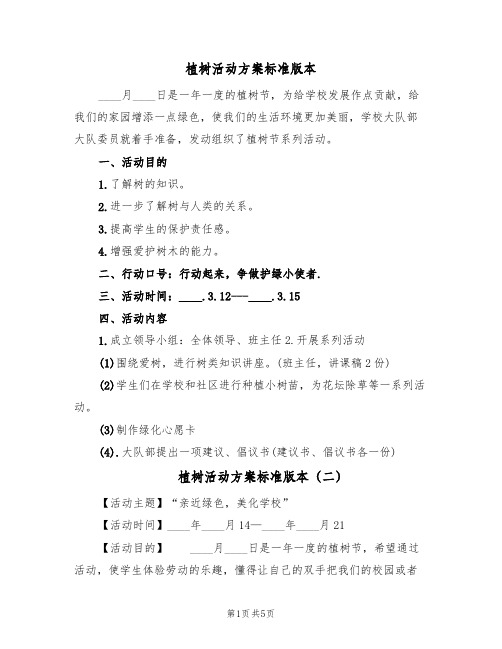 植树活动方案标准版本

____月____日是一年一度的植树节，为给学校发展作点贡献，给我们的家园增添一点绿色，使我们的生活环境更加美丽，学校大队部大队委员就着手准备，发动组织了植树节系列活动。

一、活动目的

1.了解树的知识。

2.进一步了解树与人类的关系。

3.提高学生的保护责任感。

4.增强爱护树木的能力。

二、行动口号：行动起来，争做护绿小使者.

三、活动时间：____.3.12---____.3.15

四、活动内容

1.成立领导小组：全体领导、班主任 2.开展系列活动

(1)围绕爱树，进行树类知识讲座。(班主任，讲课稿 2 份)

(2)学生们在学校和社区进行种植小树苗，为花坛除草等一系列活动。

(3)制作绿化心愿卡

(4).大队部提出一项建议、倡议书(建议书、倡议书各一份)

植树活动方案标准版本（二）

【活动主题】“亲近绿色，美化学校”

【活动时间】____年____月 14—____年____月 21

【活动目的】 ____月____日是一年一度的植树节，希望通过活动，使学生体验劳动的乐趣，懂得让自己的双手把我们的校园或者

第1页 共5页